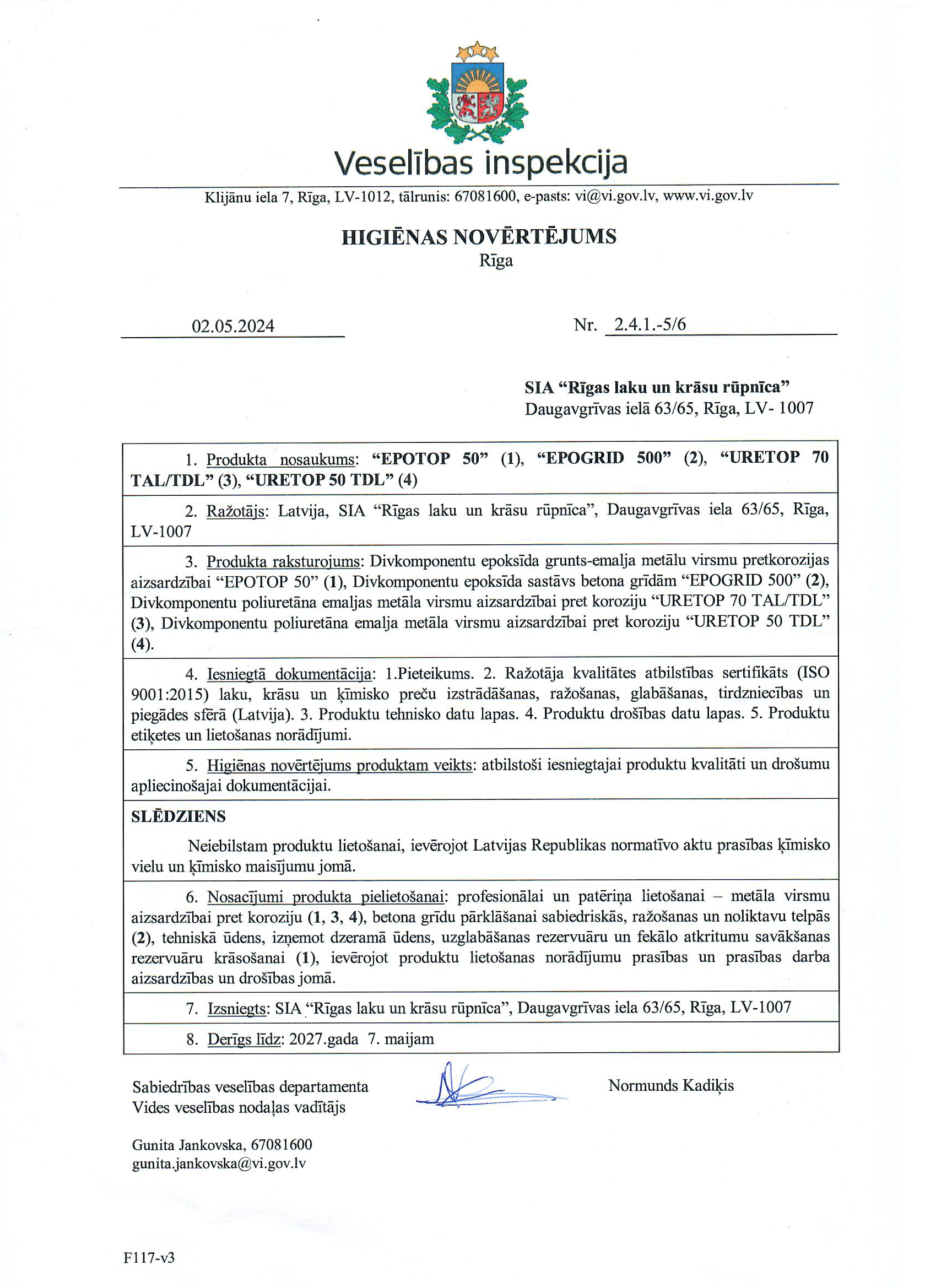 Veselības inspekcija

Klijānu iela 7, Rīga, LV-1012, tālrunis: 67081600, e-pasts: vi@vi.gov.lv, www.vi.gov.lv

HIGIĒNAS NOVĒRTĒJUMS
Rīga

02.05.2024

Nr. 2.4.1.-5/6

SIA “Rīgas laku un krāsu rūpnīca”
Daugavgrīvas ielā 63/65, Rīga, LV- 1007

1. Produkta nosaukums: “EPOTOP 50” (1), “EPOGRID 500” (2), “URETOP 70 TAL/TDL” (3), “URETOP 50 TDL” (4)

2. Ražotājs: Latvija, SIA “Rīgas laku un krāsu rūpnīca”, Daugavgrīvas iela 63/65, Rīga, LV-1007

3. Produkta raksturojums: Divkomponentu epoksīda grunts-emalja metālu virsmu pretkorozijas aizsardzībai “EPOTOP 50” (1), Divkomponentu epoksīda sastāvs betona grīdām “EPOGRID 500” (2), Divkomponentu poliuretāna emaljas metāla virsmu aizsardzībai pret koroziju “URETOP 70 TAL/TDL” (3), Divkomponentu poliuretāna emalja metāla virsmu aizsardzībai pret koroziju “URETOP 50 TDL” (4).

4. Iesniegtā dokumentācija: 1.Pieteikums. 2. Ražotāja kvalitātes atbilstības sertifikāts (ISO 9001:2015) laku, krāsu un ķīmisko preču izstrādāšanas, ražošanas, glabāšanas, tirdzniecības un piegādes sfērā (Latvija). 3. Produktu tehnisko datu lapas. 4. Produktu drošības datu lapas. 5. Produktu etiķetes un lietošanas norādījumi.

5. Higiēnas novērtējums produktam veikts: atbilstoši iesniegtajai produktu kvalitāti un drošumu apliecinošajai dokumentācijai.

SLĒDZIENS

Neiebilstam produktu lietošanai, ievērojot Latvijas Republikas normatīvo aktu prasības ķīmisko vielu un ķīmisko maisījumu jomā.

6. Nosacījumi produkta pielietošanai: profesionālai un patēriņa lietošanai – metāla virsmu aizsardzībai pret koroziju (1, 3, 4), betona grīdu pārklāšanai sabiedriskās, ražošanas un noliktavu telpās (2), tehniskā ūdens, izņemot dzeramā ūdens, uzglabāšanas rezervuāru un fekālo atkritumu savākšanas rezervuāru krāsošanai (1), ievērojot produktu lietošanas norādījumu prasības un prasības darba aizsardzības un drošības jomā.

7. Izsniegts: SIA “Rīgas laku un krāsu rūpnīca”, Daugavgrīvas iela 63/65, Rīga, LV-1007

8. Derīgs līdz: 2027.gada 7. maijam

Sabiedrības veselības departamenta
Vides veselības nodaļas vadītājs

Normunds Kadiķis

Gunita Jankovska, 67081600
gunita.jankovska@vi.gov.lv

F117-v3